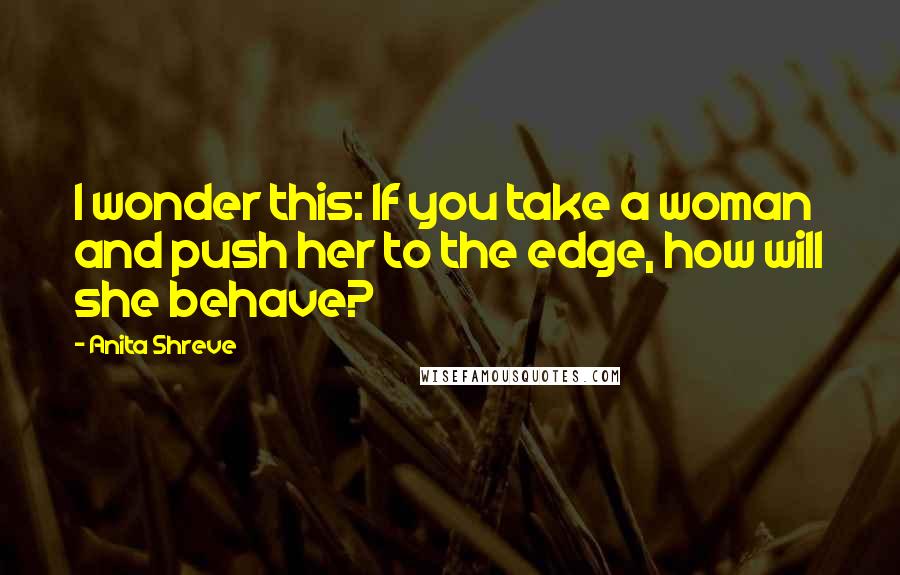 I wonder this: If you take a woman and push her to the edge, how will she behave?

- Anita Shreve

WISEFAMOUSQUOTES.COM